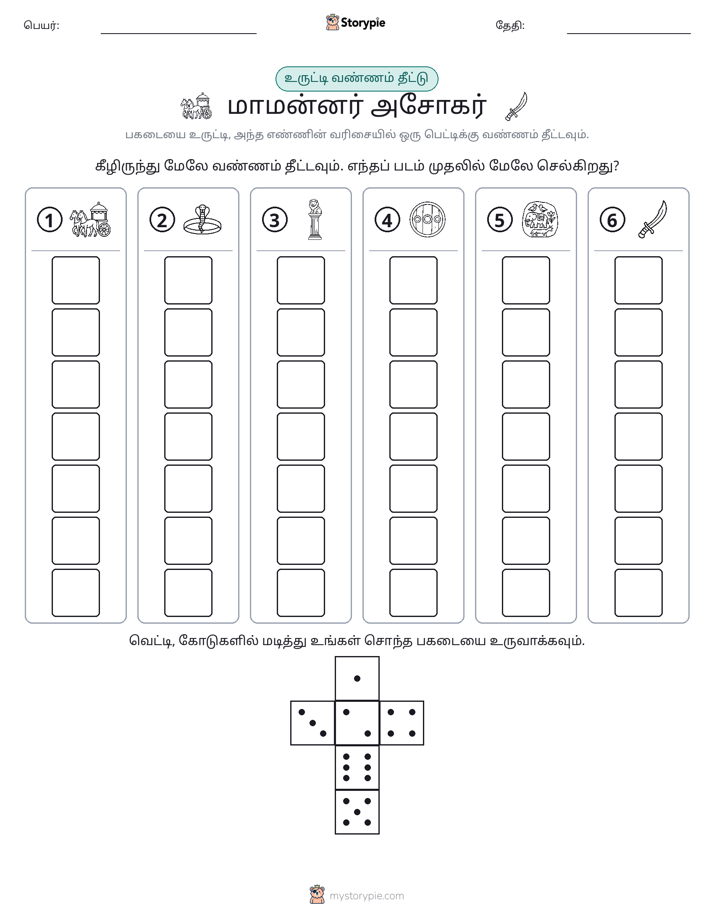 பெயர்: ____ Storypie தேதி: ____

உருட்டி வண்ணம் தீட்டு

மாமன்னர் அசோகர்

பகடையை உருட்டி, அந்த எண்ணின் வரிசையில் ஒரு பெட்டிக்கு வண்ணம் தீட்டவும்.

கீழிருந்து மேலே வண்ணம் தீட்டவும். எந்தப் படம் முதலில் மேலே செல்கிறது?

1

2

3

4

5

6

வெட்டி, கோடுகளில் மடித்து உங்கள் சொந்த பகடையை உருவாக்கவும்.

mystorypie.com